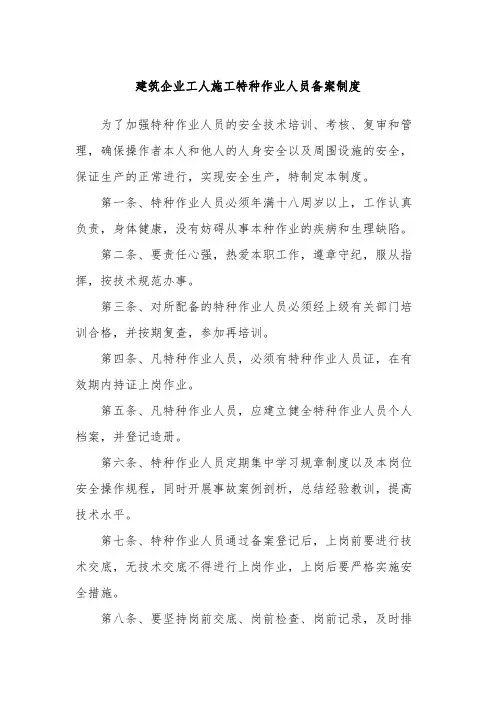 建筑企业工人施工特种作业人员备案制度

为了加强特种作业人员的安全技术培训、考核、复审和管理，确保操作者本人和他人的人身安全以及周围设施的安全，保证生产的正常进行，实现安全生产，特制定本制度。

第一条、特种作业人员必须年满十八周岁以上，工作认真负责，身体健康，没有妨碍从事本种作业的疾病和生理缺陷。

第二条、要责任心强，热爱本职工作，遵章守纪，服从指挥，按技术规范办事。

第三条、对所配备的特种作业人员必须经上级有关部门培训合格，并按期复查，参加再培训。

第四条、凡特种作业人员，必须有特种作业人员证，在有效期内持证上岗作业。

第五条、凡特种作业人员，应建立健全特种作业人员个人档案，并登记造册。

第六条、特种作业人员定期集中学习规章制度以及本岗位安全操作规程，同时开展事故案例剖析，总结经验教训，提高技术水平。

第七条、特种作业人员通过备案登记后，上岗前要进行技术交底，无技术交底不得进行上岗作业，上岗后要严格实施安全措施。

第八条、要坚持岗前交底、岗前检查、岗前记录，及时排